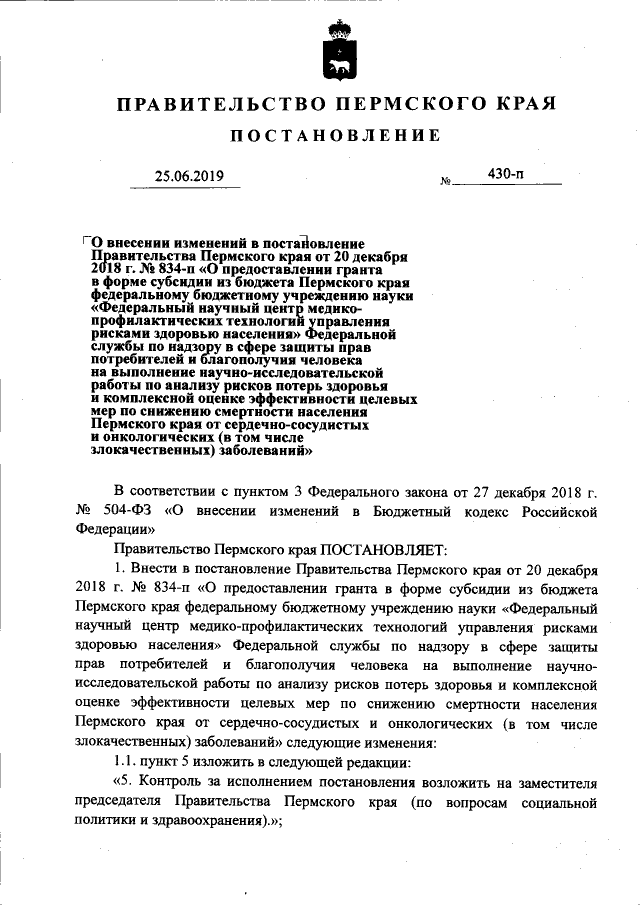 ПРАВИТЕЛЬСТВО ПЕРМСКОГО КРАЯ

ПОСТАНОВЛЕНИЕ

25.06.2019 № 430-п

О внесении изменений в постановление Правительства Пермского края от 20 декабря 2018 г. № 834-п «О предоставлении гранта в форме субсидии из бюджета Пермского края федеральному бюджетному учреждению науки «Федеральный научный центр медико-профилактических технологий управления рисками здоровью населения» Федеральной службы по надзору в сфере защиты прав потребителей и благополучия человека на выполнение научно-исследовательской работы по анализу рисков потерь здоровья и комплексной оценке эффективности целевых мер по снижению смертности населения Пермского края от сердечно-сосудистых и онкологических (в том числе злокачественных) заболеваний»

В соответствии с пунктом 3 Федерального закона от 27 декабря 2018 г. № 504-ФЗ «О внесении изменений в Бюджетный кодекс Российской Федерации»

Правительство Пермского края ПОСТАНОВЛЯЕТ:

1. Внести в постановление Правительства Пермского края от 20 декабря 2018 г. № 834-п «О предоставлении гранта в форме субсидии из бюджета Пермского края федеральному бюджетному учреждению науки «Федеральный научный центр медико-профилактических технологий управления рисками здоровью населения» Федеральной службы по надзору в сфере защиты прав потребителей и благополучия человека на выполнение научно-исследовательской работы по анализу рисков потерь здоровья и комплексной оценке эффективности целевых мер по снижению смертности населения Пермского края от сердечно-сосудистых и онкологических (в том числе злокачественных) заболеваний» следующие изменения:

1.1. пункт 5 изложить в следующей редакции:

«5. Контроль за исполнением постановления возложить на заместителя председателя Правительства Пермского края (по вопросам социальной политики и здравоохранения).»;